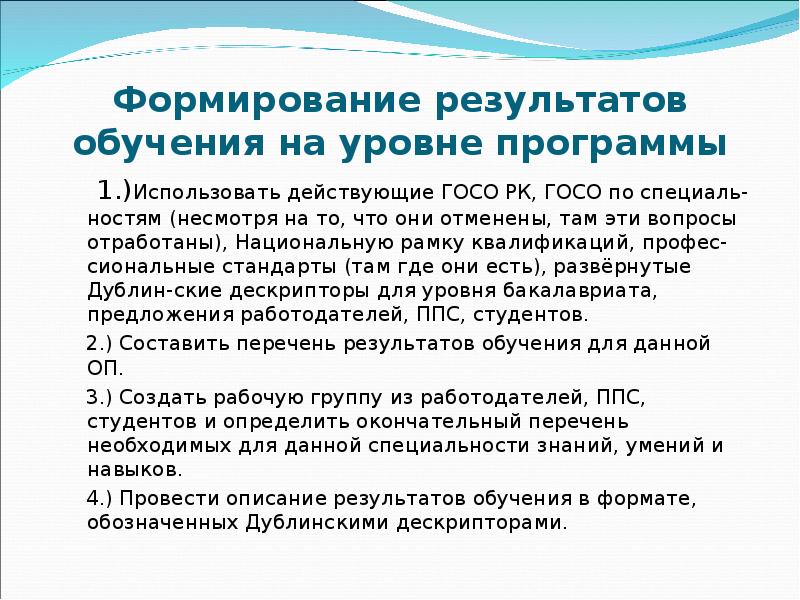 Формирование результатов обучения на уровне программы

1.)Использовать действующие ГОСО РК, ГОСО по специальностям (несмотря на то, что они отменены, там эти вопросы отработаны), Национальную рамку квалификаций, профессиональные стандарты (там где они есть), развёрнутые Дублин-ские дескрипторы для уровня бакалавриата, предложения работодателей, ППС, студентов.

2.) Составить перечень результатов обучения для данной ОП.

3.) Создать рабочую группу из работодателей, ППС, студентов и определить окончательный перечень необходимых для данной специальности знаний, умений и навыков.

4.) Провести описание результатов обучения в формате, обозначенных Дублинскими дескрипторами.